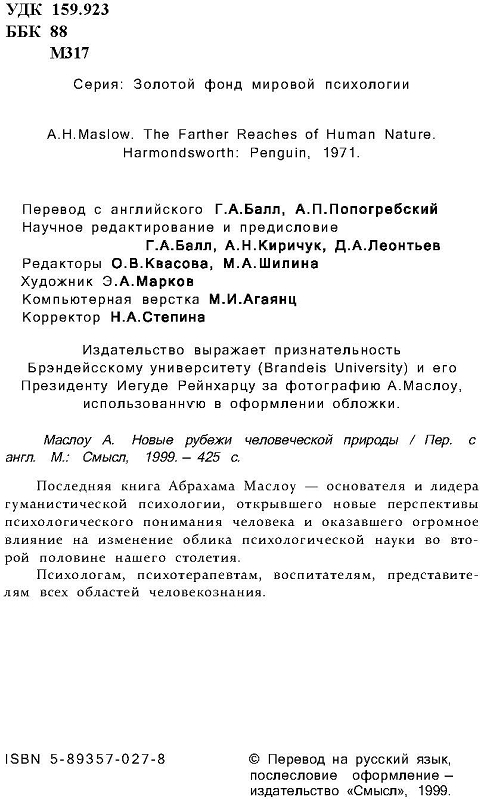 УДК 159.923
ББК 88
М317

Серия: Золотой фонд мировой психологии

A.H.Maslow. The Farther Reaches of Human Nature. Harmondsworth: Penguin, 1971.

Перевод с английского Г.А.Балл, А.П.Попогребский
Научное редактирование и предисловие
Г.А.Балл, А.Н.Киричук, Д.А.Леонтьев
Редакторы О.В.Квасова, М.А.Шилина
Художник Э.А.Марков
Компьютерная верстка М.И.Агаянц
Корректор Н.А.Степина

Издательство выражает признательность Брэндейсскому университету (Brandeis University) и его Президенту Иегуде Рейнхарцу за фотографию А.Маслоу, использованную в оформлении обложки.

Маслоу А. Новые рубежи человеческой природы / Пер. с англ. М.: Смысл, 1999. – 425 с.

Последняя книга Абрахама Маслоу — основателя и лидера гуманистической психологии, открывшего новые перспективы психологического понимания человека и оказавшего огромное влияние на изменение облика психологической науки во второй половине нашего столетия.

Психологам, психотерапевтам, воспитателям, представителям всех областей человекознания.

ISBN 5-89357-027-8

© Перевод на русский язык, послесловие оформление – издательство «Смысл», 1999.